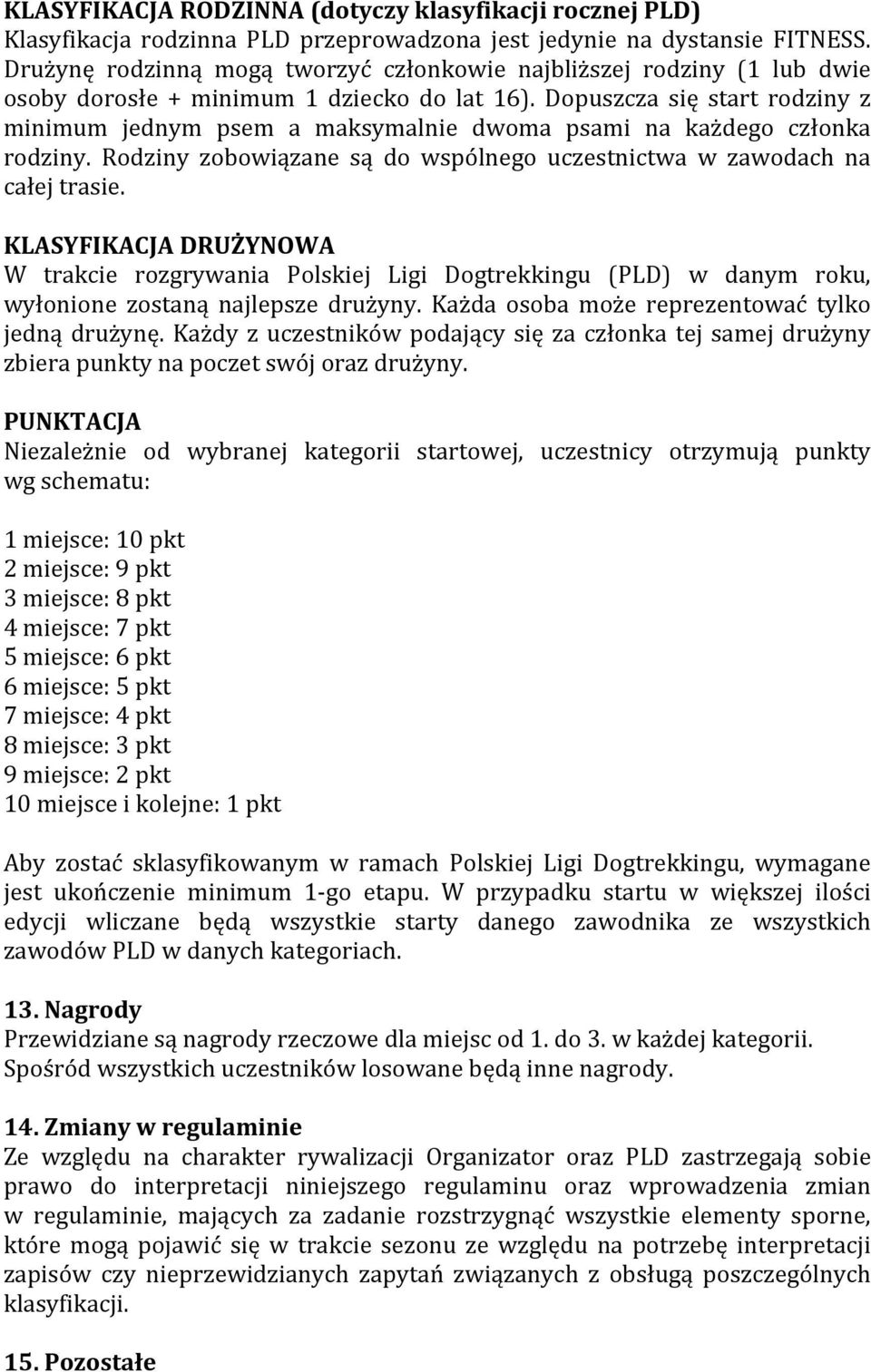 KLASYFIKACJA RODZINNA (dotyczy klasyfikacji rocznej PLD)
Klasyfikacja rodzinna PLD przeprowadzona jest jedynie na dystansie FITNESS. Drużynę rodzinną mogą tworzyć członkowie najbliższej rodziny (1 lub dwie osoby dorosłe + minimum 1 dziecko do lat 16). Dopuszcza się start rodziny z minimum jednym psem a maksymalnie dwoma psami na każdego członka rodziny. Rodziny zobowiązane są do wspólnego uczestnictwa w zawodach na całej trasie.

KLASYFIKACJA DRUŻYNOWA
W trakcie rozgrywania Polskiej Ligi Dogtrekkingu (PLD) w danym roku, wyłonione zostaną najlepsze drużyny. Każda osoba może reprezentować tylko jedną drużynę. Każdy z uczestników podający się za członka tej samej drużyny zbiera punkty na poczet swój oraz drużyny.

PUNKTACJA
Niezależnie od wybranej kategorii startowej, uczestnicy otrzymują punkty wg schematu:

1 miejsce: 10 pkt
2 miejsce: 9 pkt
3 miejsce: 8 pkt
4 miejsce: 7 pkt
5 miejsce: 6 pkt
6 miejsce: 5 pkt
7 miejsce: 4 pkt
8 miejsce: 3 pkt
9 miejsce: 2 pkt
10 miejsce i kolejne: 1 pkt

Aby zostać sklasyfikowanym w ramach Polskiej Ligi Dogtrekkingu, wymagane jest ukończenie minimum 1-go etapu. W przypadku startu w większej ilości edycji wliczane będą wszystkie starty danego zawodnika ze wszystkich zawodów PLD w danych kategoriach.

13. Nagrody
Przewidziane są nagrody rzeczowe dla miejsc od 1. do 3. w każdej kategorii. Spośród wszystkich uczestników losowane będą inne nagrody.

14. Zmiany w regulaminie
Ze względu na charakter rywalizacji Organizator oraz PLD zastrzegają sobie prawo do interpretacji niniejszego regulaminu oraz wprowadzenia zmian w regulaminie, mających za zadanie rozstrzygnąć wszystkie elementy sporne, które mogą pojawić się w trakcie sezonu ze względu na potrzebę interpretacji zapisów czy nieprzewidzianych zapytań związanych z obsługą poszczególnych klasyfikacji.

15. Pozostałe